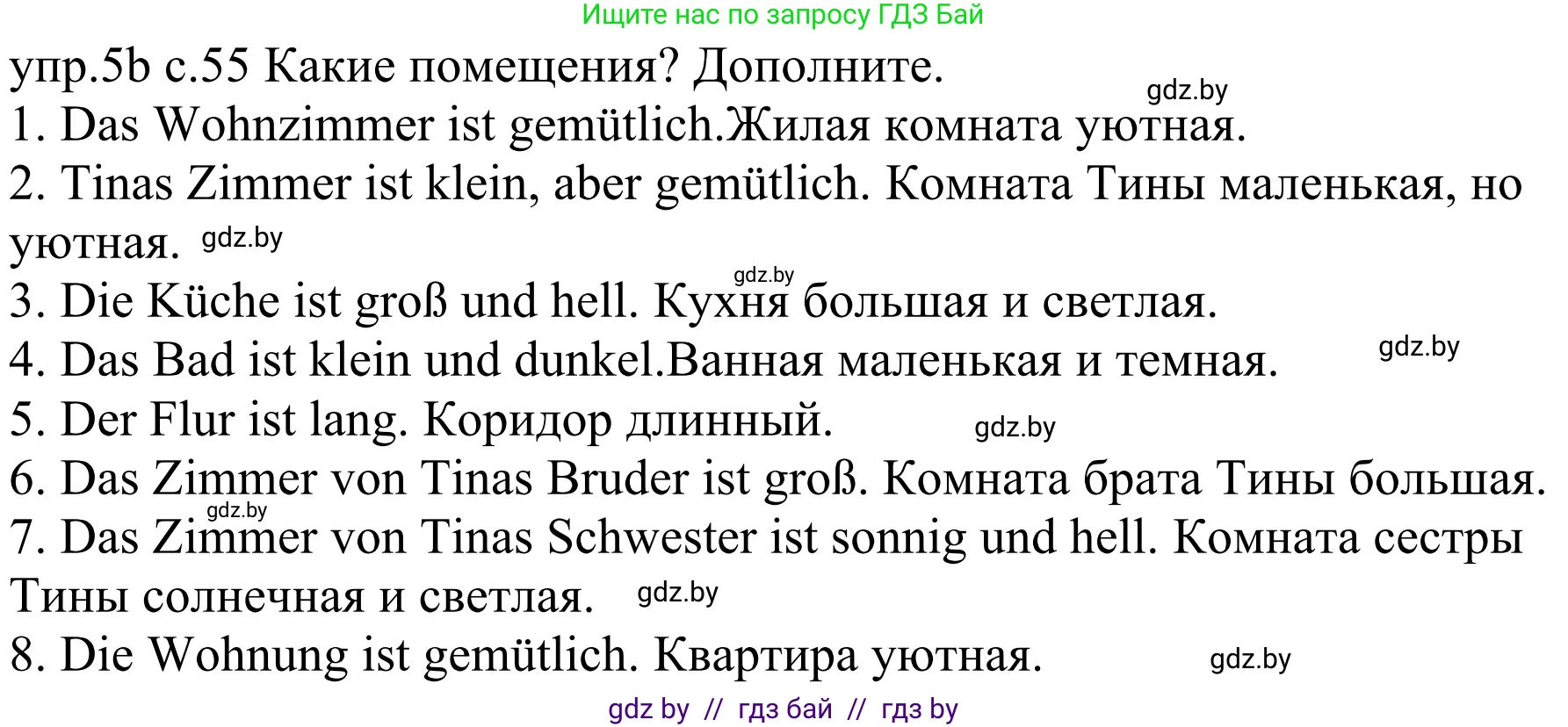 Ищите нас по запросу ГДЗ Бай

упр.5b с.55 Какие помещения? Дополните.

gdz.by

1. Das Wohnzimmer ist gemütlich.Жилая комната уютная.

2. Tinas Zimmer ist klein, aber gemütlich. Комната Тины маленькая, но уютная. gdz.by

gdz.by

3. Die Küche ist groß und hell. Кухня большая и светлая.

4. Das Bad ist klein und dunkel.Ванная маленькая и темная. gdz.by

5. Der Flur ist lang. Коридор длинный. gdz.by

6. Das Zimmer von Tinas Bruder ist groß. Комната брата Тины большая.

gdz.by

7. Das Zimmer von Tinas Schwester ist sonnig und hell. Комната сестры Тины солнечная и светлая. gdz.by

8. Die Wohnung ist gemütlich. Квартира уютная. gdz.by

gdz by // гдз бай // гдз by